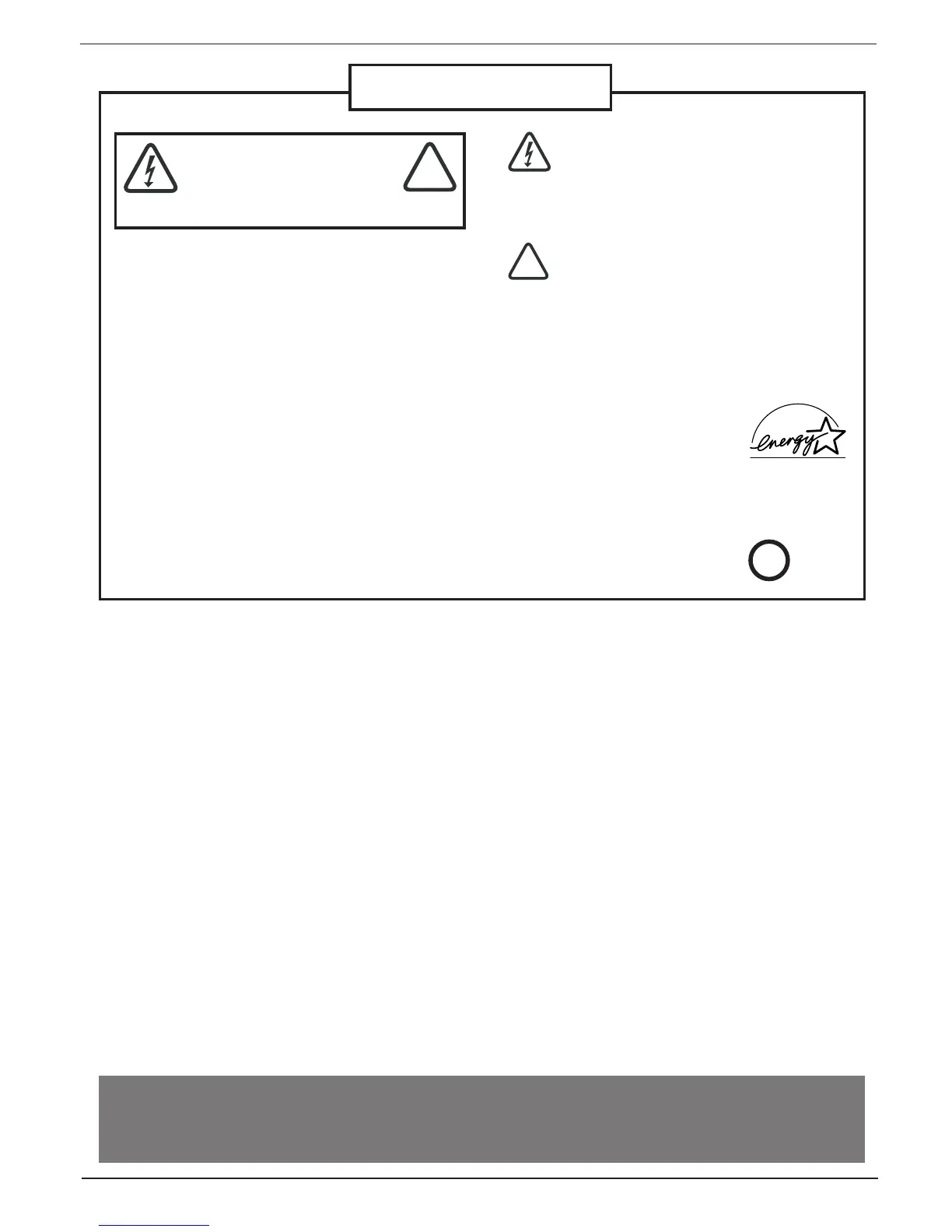 energy